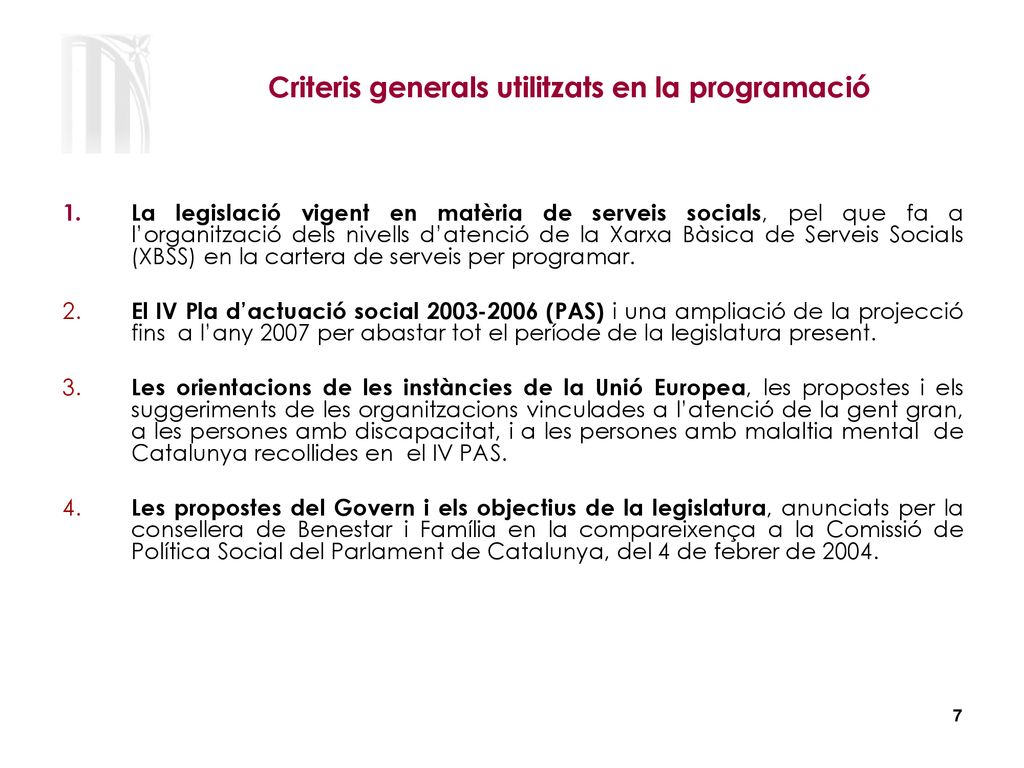 Criteris generals utilitzats en la programació

1. La legislació vigent en matèria de serveis socials, pel que fa a l'organització dels nivells d'atenció de la Xarxa Bàsica de Serveis Socials (XBSS) en la cartera de serveis per programar.

2. El IV Pla d'actuació social 2003-2006 (PAS) i una ampliació de la projecció fins a l'any 2007 per abastar tot el període de la legislatura present.

3. Les orientacions de les instàncies de la Unió Europea, les propostes i els suggeriments de les organitzacions vinculades a l'atenció de la gent gran, a les persones amb discapacitat, i a les persones amb malaltia mental de Catalunya recollides en el IV PAS.

4. Les propostes del Govern i els objectius de la legislatura, anunciats per la consellera de Benestar i Família en la compareixença a la Comissió de Política Social del Parlament de Catalunya, del 4 de febrer de 2004.

7